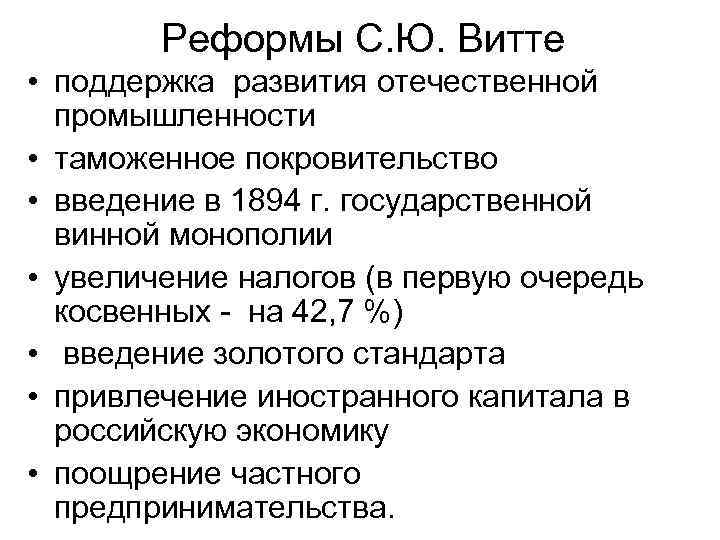 Реформы С.Ю. Витте

• поддержка развития отечественной промышленности
• таможенное покровительство
• введение в 1894 г. государственной винной монополии
• увеличение налогов (в первую очередь косвенных - на 42,7 %)
• введение золотого стандарта
• привлечение иностранного капитала в российскую экономику
• поощрение частного предпринимательства.